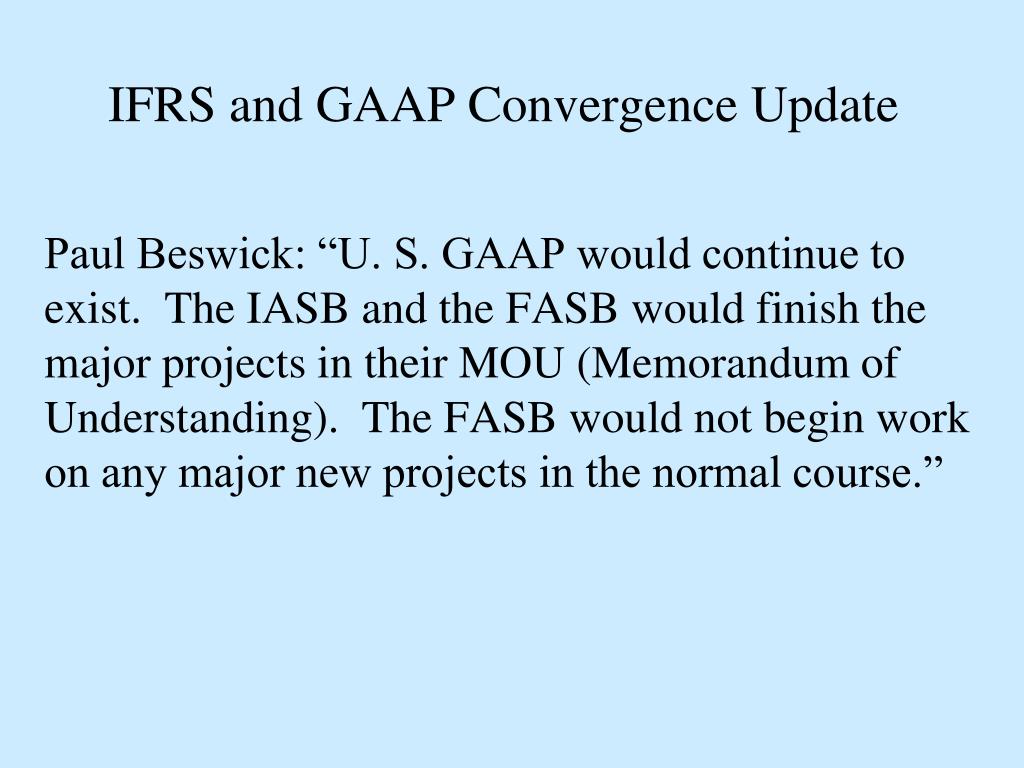 IFRS and GAAP Convergence Update

Paul Beswick: “U. S. GAAP would continue to exist. The IASB and the FASB would finish the major projects in their MOU (Memorandum of Understanding). The FASB would not begin work on any major new projects in the normal course.”